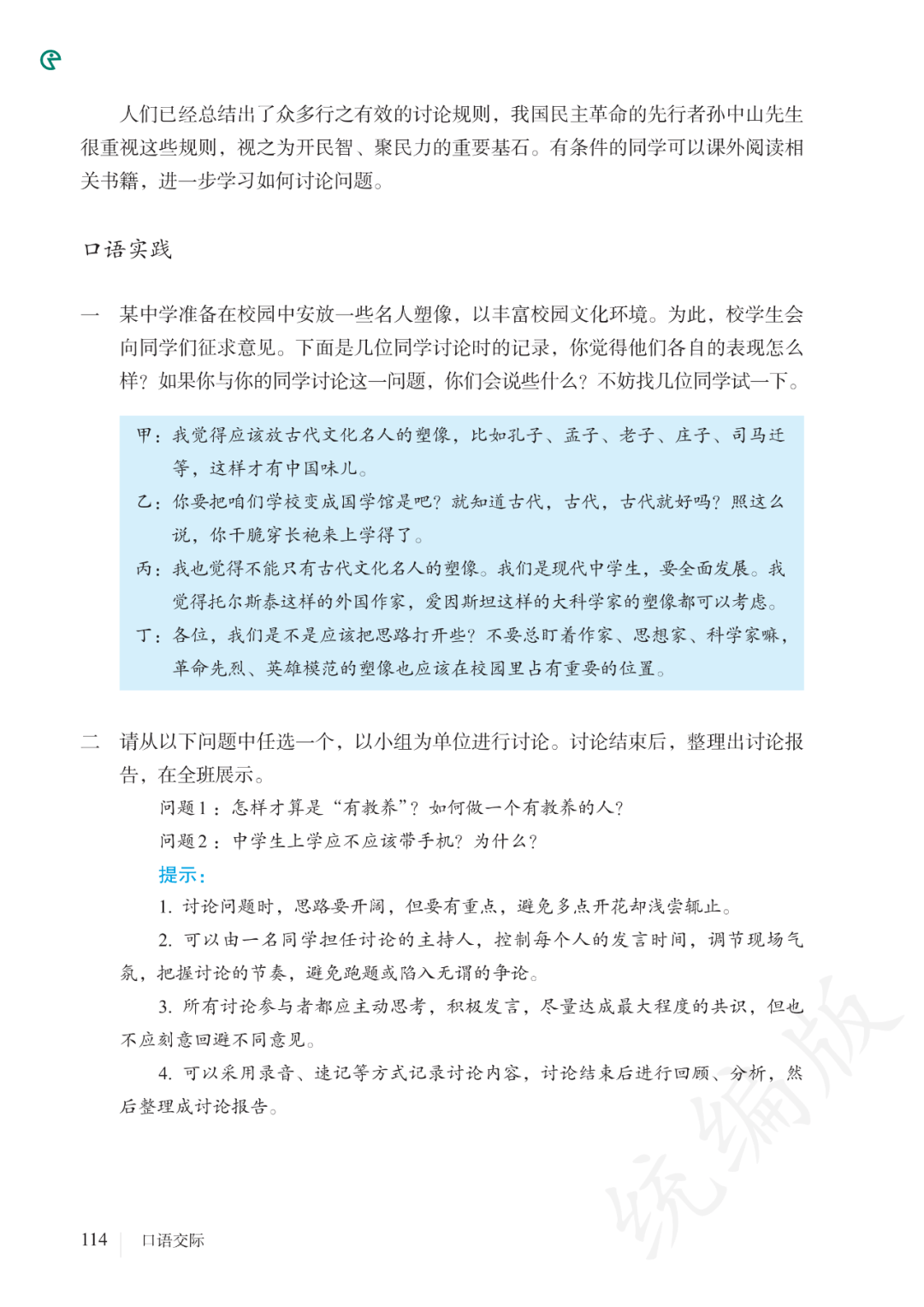 人们已经总结出了众多行之有效的讨论规则，我国民主革命的先行者孙中山先生很重视这些规则，视之为开民智、聚民力的重要基石。有条件的同学可以课外阅读相关书籍，进一步学习如何讨论问题。

口语实践

一　某中学准备在校园中安放一些名人塑像，以丰富校园文化环境。为此，校学生会向同学们征求意见。下面是几位同学讨论时的记录，你觉得他们各自的表现怎么样？如果你与你的同学讨论这一问题，你们会说些什么？不妨找几位同学试一下。

甲：我觉得应该放古代文化名人的塑像，比如孔子、孟子、老子、庄子、司马迁等，这样才有中国味儿。

乙：你要把咱们学校变成国学馆是吧？就知道古代，古代，古代就好吗？照这么说，你干脆穿长袍来上学得了。

丙：我也觉得不能只有古代文化名人的塑像。我们是现代中学生，要全面发展。我觉得托尔斯泰这样的外国作家，爱因斯坦这样的大科学家的塑像都可以考虑。

丁：各位，我们是不是应该把思路打开些？不要总盯着作家、思想家、科学家嘛，革命先烈、英雄模范的塑像也应该在校园里占有重要的位置。

二　请从以下问题中任选一个，以小组为单位进行讨论。讨论结束后，整理出讨论报告，在全班展示。

问题1：怎样才算是“有教养”？如何做一个有教养的人？

问题2：中学生上学应不应该带手机？为什么？

提示：

1. 讨论问题时，思路要开阔，但要有重点，避免多点开花却浅尝辄止。

2. 可以由一名同学担任讨论的主持人，控制每个人的发言时间，调节现场气氛，把握讨论的节奏，避免跑题或陷入无谓的争论。

3. 所有讨论参与者都应主动思考，积极发言，尽量达成最大程度的共识，但也不应刻意回避不同意见。

4. 可以采用录音、速记等方式记录讨论内容，讨论结束后进行回顾、分析，然后整理成讨论报告。

统编版

114　口语交际